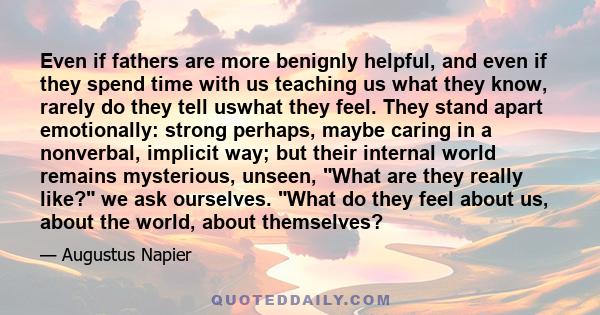 Even if fathers are more benignly helpful, and even if they spend time with us teaching us what they know, rarely do they tell uswhat they feel. They stand apart emotionally: strong perhaps, maybe caring in a nonverbal, implicit way; but their internal world remains mysterious, unseen, "What are they really like?" we ask ourselves. "What do they feel about us, about the world, about themselves?

— Augustus Napier

QUOTEDDAILY.COM